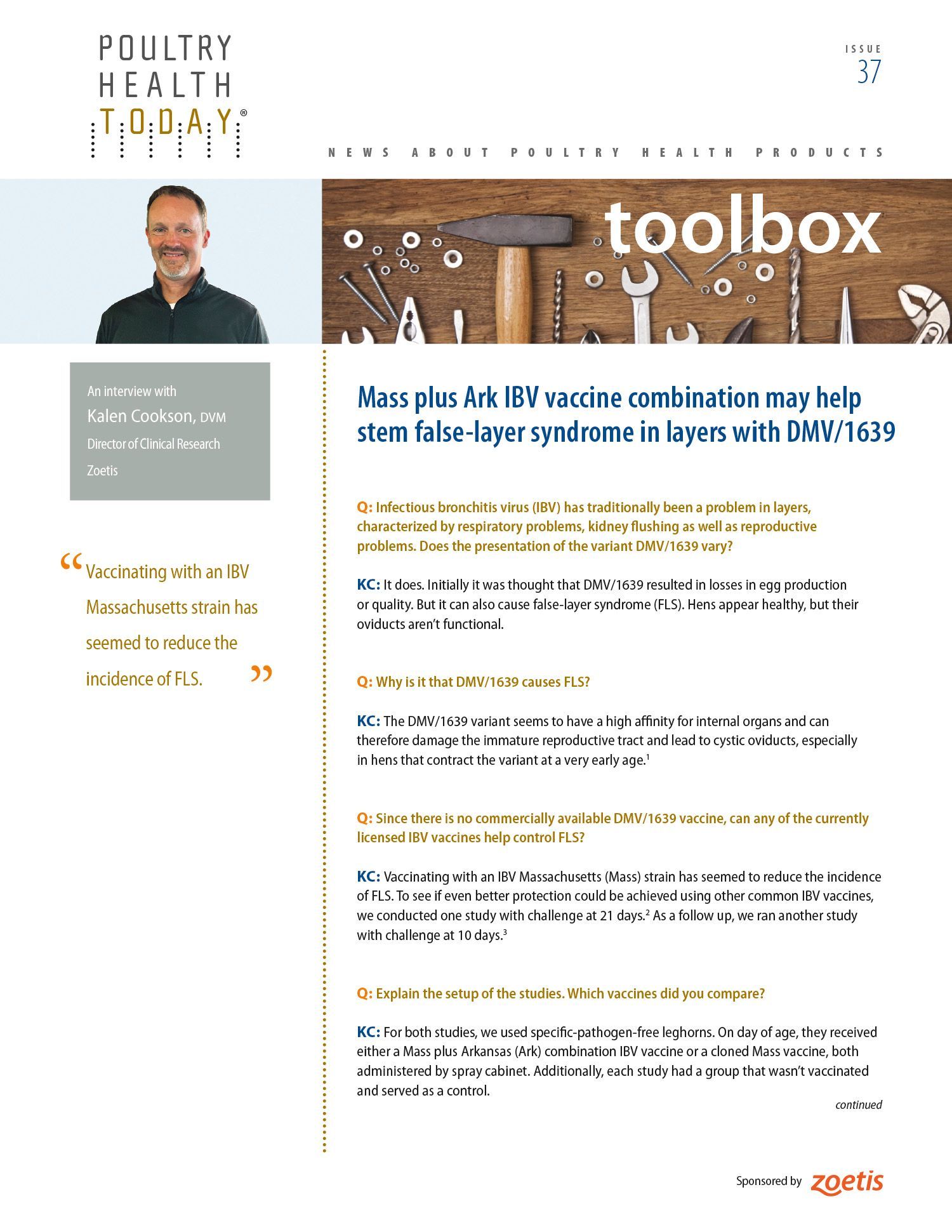 POULTRY HEALTH TODAY®

ISSUE 37

NEWS ABOUT POULTRY HEALTH PRODUCTS

toolbox

An interview with
Kalen Cookson, DVM
Director of Clinical Research
Zoetis

“Vaccinating with an IBV Massachusetts strain has seemed to reduce the incidence of FLS.”

Mass plus Ark IBV vaccine combination may help stem false-layer syndrome in layers with DMV/1639

Q: Infectious bronchitis virus (IBV) has traditionally been a problem in layers, characterized by respiratory problems, kidney flushing as well as reproductive problems. Does the presentation of the variant DMV/1639 vary?

KC: It does. Initially it was thought that DMV/1639 resulted in losses in egg production or quality. But it can also cause false-layer syndrome (FLS). Hens appear healthy, but their oviducts aren’t functional.

Q: Why is it that DMV/1639 causes FLS?

KC: The DMV/1639 variant seems to have a high affinity for internal organs and can therefore damage the immature reproductive tract and lead to cystic oviducts, especially in hens that contract the variant at a very early age.$^1$

Q: Since there is no commercially available DMV/1639 vaccine, can any of the currently licensed IBV vaccines help control FLS?

KC: Vaccinating with an IBV Massachusetts (Mass) strain has seemed to reduce the incidence of FLS. To see if even better protection could be achieved using other common IBV vaccines, we conducted one study with challenge at 21 days.$^2$ As a follow up, we ran another study with challenge at 10 days.$^3$

Q: Explain the setup of the studies. Which vaccines did you compare?

KC: For both studies, we used specific-pathogen-free leghorns. On day of age, they received either a Mass plus Arkansas (Ark) combination IBV vaccine or a cloned Mass vaccine, both administered by spray cabinet. Additionally, each study had a group that wasn’t vaccinated and served as a control.

continued

Sponsored by zoetis